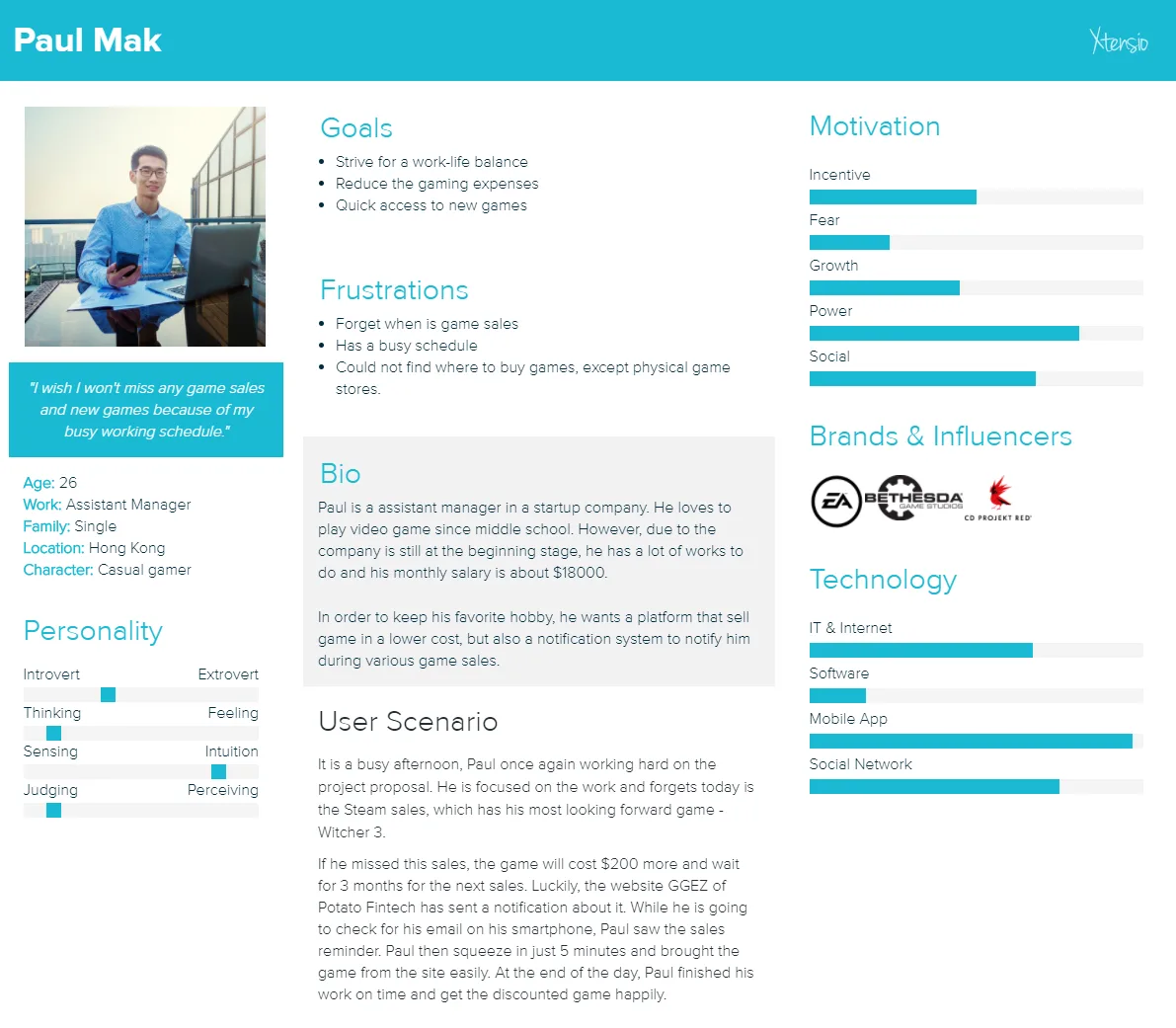 Paul Mak

Xtensio

"I wish I won't miss any game sales and new games because of my busy working schedule."

Age: 26
Work: Assistant Manager
Family: Single
Location: Hong Kong
Character: Casual gamer

Personality

Introvert Extrovert
Thinking Feeling
Sensing Intuition
Judging Perceiving

Goals

• Strive for a work-life balance
• Reduce the gaming expenses
• Quick access to new games

Frustrations

• Forget when is game sales
• Has a busy schedule
• Could not find where to buy games, except physical game stores.

Bio

Paul is a assistant manager in a startup company. He loves to play video game since middle school. However, due to the company is still at the beginning stage, he has a lot of works to do and his monthly salary is about $18000.

In order to keep his favorite hobby, he wants a platform that sell game in a lower cost, but also a notification system to notify him during various game sales.

User Scenario

It is a busy afternoon, Paul once again working hard on the project proposal. He is focused on the work and forgets today is the Steam sales, which has his most looking forward game - Witcher 3.

If he missed this sales, the game will cost $200 more and wait for 3 months for the next sales. Luckily, the website GGEZ of Potato Fintech has sent a notification about it. While he is going to check for his email on his smartphone, Paul saw the sales reminder. Paul then squeeze in just 5 minutes and brought the game from the site easily. At the end of the day, Paul finished his work on time and get the discounted game happily.

Motivation

Incentive
Fear
Growth
Power
Social

Brands & Influencers

EA
BETHESDA GAME STUDIOS
CD PROJEKT RED

Technology

IT & Internet
Software
Mobile App
Social Network